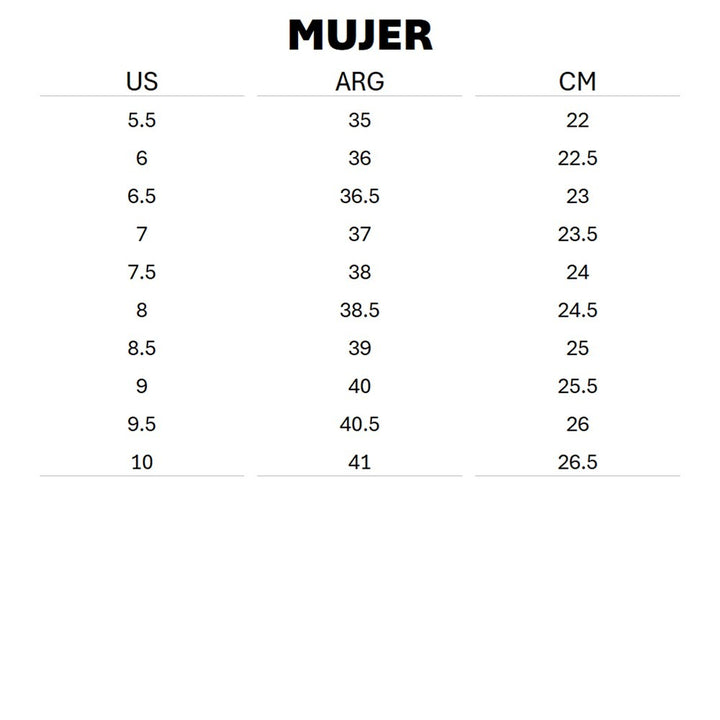 MUJER

| US | ARG | CM |
|---|---|---|
| 5.5 | 35 | 22 |
| 6 | 36 | 22.5 |
| 6.5 | 36.5 | 23 |
| 7 | 37 | 23.5 |
| 7.5 | 38 | 24 |
| 8 | 38.5 | 24.5 |
| 8.5 | 39 | 25 |
| 9 | 40 | 25.5 |
| 9.5 | 40.5 | 26 |
| 10 | 41 | 26.5 |